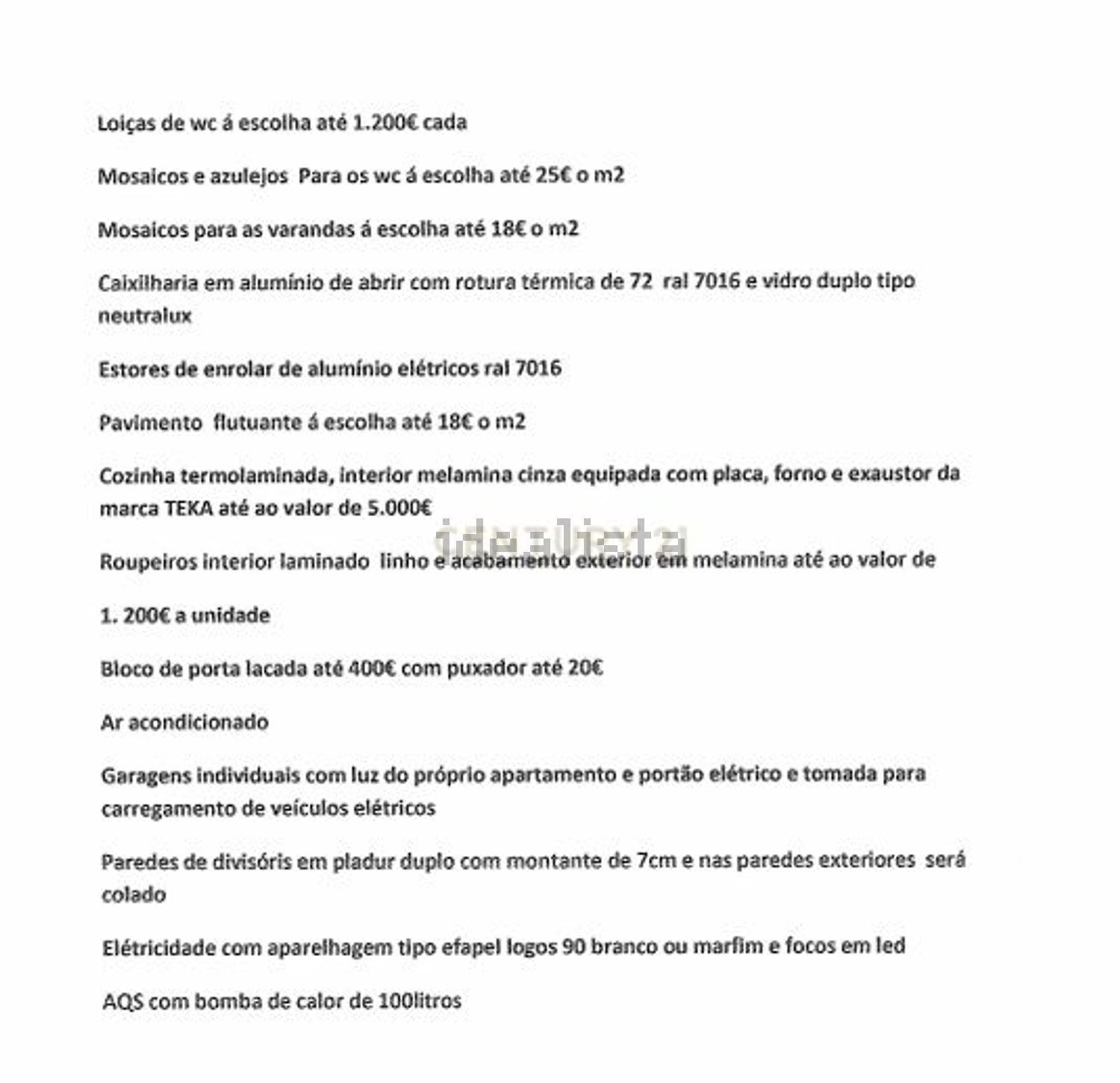 Loiças de wc á escolha até 1.200€ cada

Mosaicos e azulejos Para os wc á escolha até 25€ o m2

Mosaicos para as varandas á escolha até 18€ o m2

Caixilharia em alumínio de abrir com rotura térmica de 72 ral 7016 e vidro duplo tipo neutralux

Estores de enrolar de alumínio elétricos ral 7016

Pavimento flutuante á escolha até 18€ o m2

Cozinha termolaminada, interior melamina cinza equipada com placa, forno e exaustor da marca TEKA até ao valor de 5.000€

idealista

Roupeiros interior laminado linho e acabamento exterior em melamina até ao valor de

1. 200€ a unidade

Bloco de porta lacada até 400€ com puxador até 20€

Ar acondicionado

Garagens individuais com luz do próprio apartamento e portão elétrico e tomada para carregamento de veículos elétricos

Paredes de divisóris em pladur duplo com montante de 7cm e nas paredes exteriores será colado

Elétricidade com aparelhagem tipo efapel logos 90 branco ou marfim e focos em led

AQS com bomba de calor de 100litros